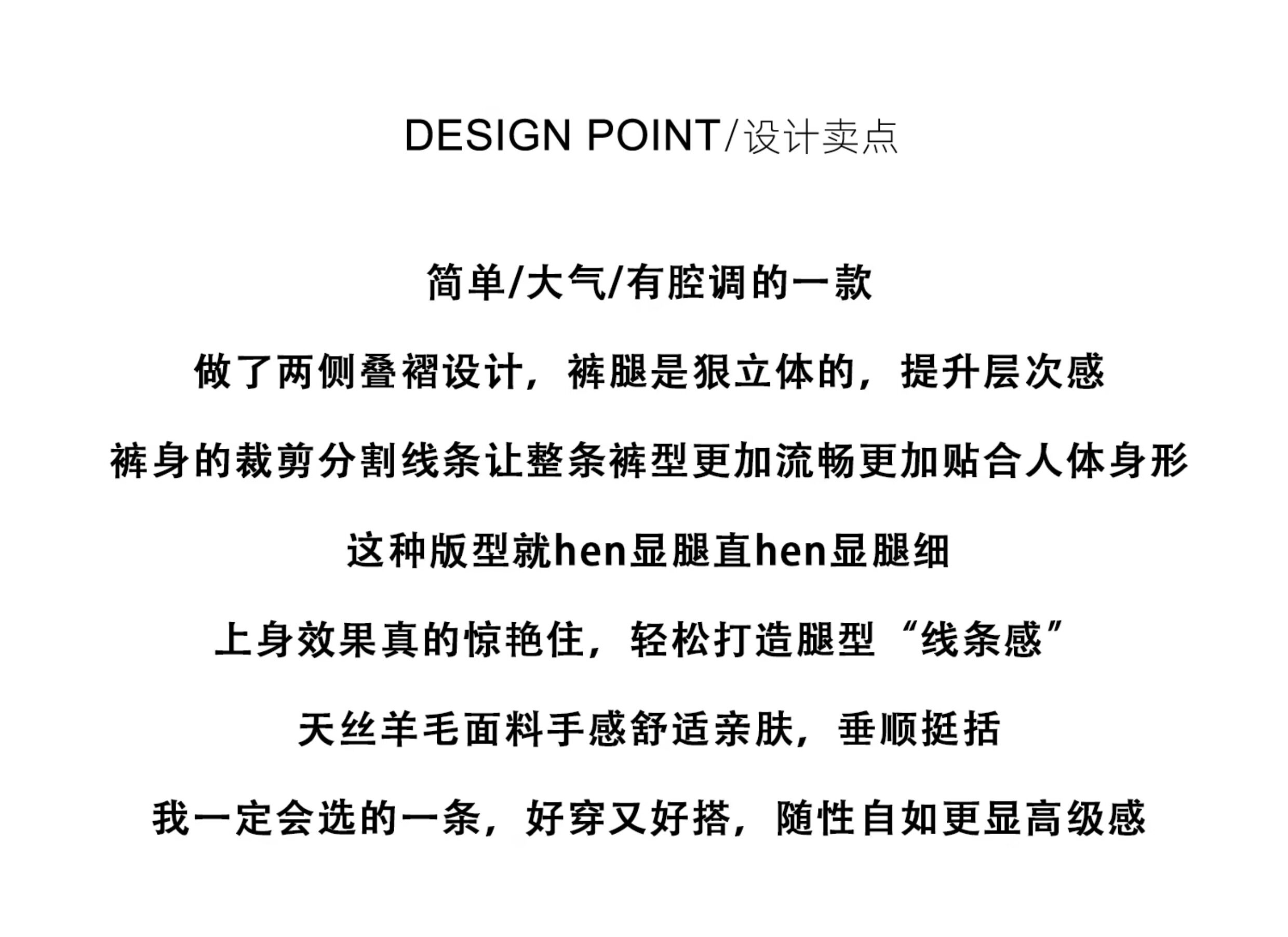 DESIGN POINT/设计卖点

简单/大气/有腔调的一款

做了两侧叠褶设计，裤腿是狠立体的，提升层次感

裤身的裁剪分割线条让整条裤型更加流畅更加贴合人体身形

这种版型就hen显腿直hen显腿细

上身效果真的惊艳住，轻松打造腿型“线条感”

天丝羊毛面料手感舒适亲肤，垂顺挺括

我一定会选的一条，好穿又好搭，随性自如更显高级感